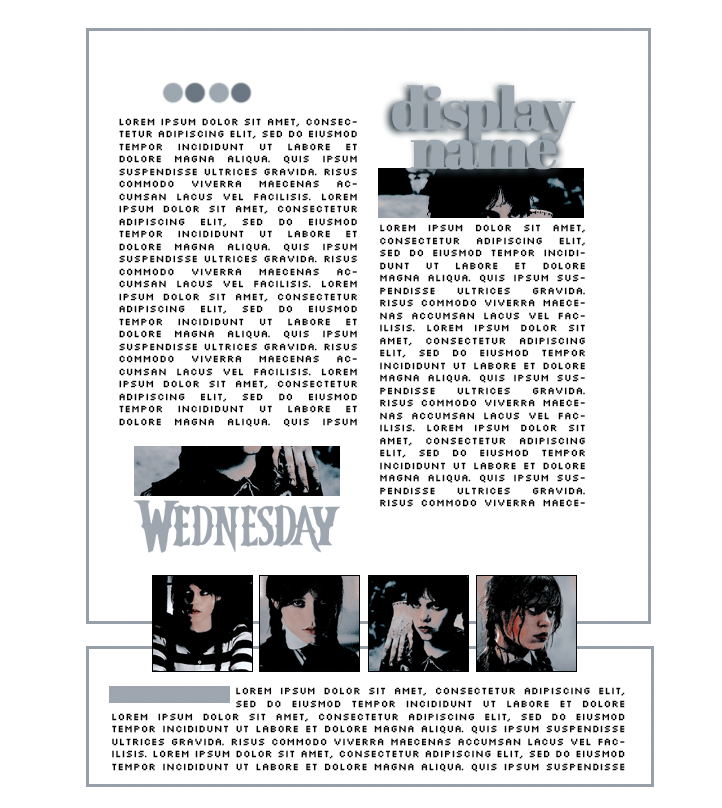 LOREM IPSUM DOLOR SIT AMET, CONSECTETUR ADIPISCING ELIT, SED DO EIUSMOD TEMPOR INCIDIDUNT UT LABORE ET DOLORE MAGNA ALIQUA. QUIS IPSUM SUSPENDISSE ULTRICES GRAVIDA. RISUS COMMODO VIVERRA MAECENAS ACCUMSAN LACUS VEL FACILISIS. LOREM IPSUM DOLOR SIT AMET, CONSECTETUR ADIPISCING ELIT, SED DO EIUSMOD TEMPOR INCIDIDUNT UT LABORE ET DOLORE MAGNA ALIQUA. QUIS IPSUM SUSPENDISSE ULTRICES GRAVIDA. RISUS COMMODO VIVERRA MAECENAS ACCUMSAN LACUS VEL FACILISIS. LOREM IPSUM DOLOR SIT AMET, CONSECTETUR ADIPISCING ELIT, SED DO EIUSMOD TEMPOR INCIDIDUNT UT LABORE ET DOLORE MAGNA ALIQUA. QUIS IPSUM SUSPENDISSE ULTRICES GRAVIDA. RISUS COMMODO VIVERRA MAECENAS ACCUMSAN LACUS VEL FACILISIS. LOREM IPSUM DOLOR SIT AMET, CONSECTETUR ADIPISCING ELIT, SED DO EIUSMOD TEMPOR INCIDIDUNT UT LABORE ET DOLORE MAGNA ALIQUA. QUIS IPSUM

WEDNESDAY

display name

LOREM IPSUM DOLOR SIT AMET, CONSECTETUR ADIPISCING ELIT, SED DO EIUSMOD TEMPOR INCIDIDUNT UT LABORE ET DOLORE MAGNA ALIQUA. QUIS IPSUM SUSPENDISSE ULTRICES GRAVIDA. RISUS COMMODO VIVERRA MAECENAS ACCUMSAN LACUS VEL FACILISIS. LOREM IPSUM DOLOR SIT AMET, CONSECTETUR ADIPISCING ELIT, SED DO EIUSMOD TEMPOR INCIDIDUNT UT LABORE ET DOLORE MAGNA ALIQUA. QUIS IPSUM SUSPENDISSE ULTRICES GRAVIDA. RISUS COMMODO VIVERRA MAECENAS ACCUMSAN LACUS VEL FACILISIS. LOREM IPSUM DOLOR SIT AMET, CONSECTETUR ADIPISCING ELIT, SED DO EIUSMOD TEMPOR INCIDIDUNT UT LABORE ET DOLORE MAGNA ALIQUA. QUIS IPSUM SUSPENDISSE ULTRICES GRAVIDA. RISUS COMMODO VIVERRA MAECE-

LOREM IPSUM DOLOR SIT AMET, CONSECTETUR ADIPISCING ELIT, SED DO EIUSMOD TEMPOR INCIDIDUNT UT LABORE ET DOLORE LOREM IPSUM DOLOR SIT AMET, CONSECTETUR ADIPISCING ELIT, SED DO EIUSMOD TEMPOR INCIDIDUNT UT LABORE ET DOLORE MAGNA ALIQUA. QUIS IPSUM SUSPENDISSE ULTRICES GRAVIDA. RISUS COMMODO VIVERRA MAECENAS ACCUMSAN LACUS VEL FACILISIS. LOREM IPSUM DOLOR SIT AMET, CONSECTETUR ADIPISCING ELIT, SED DO EIUSMOD TEMPOR INCIDIDUNT UT LABORE ET DOLORE MAGNA ALIQUA. QUIS IPSUM SUSPENDISSE